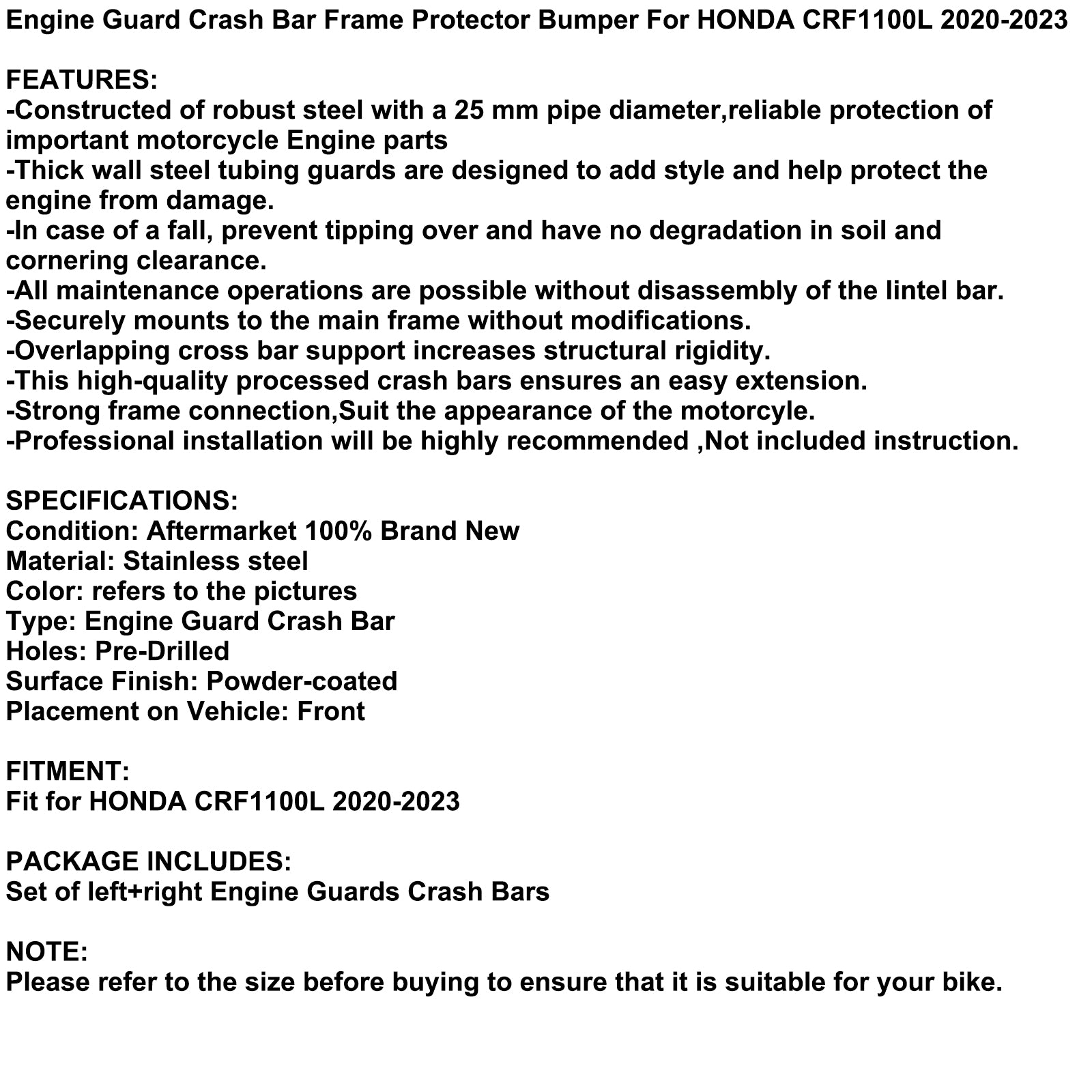 Engine Guard Crash Bar Frame Protector Bumper For HONDA CRF1100L 2020-2023

FEATURES:
-Constructed of robust steel with a 25 mm pipe diameter,reliable protection of important motorcycle Engine parts
-Thick wall steel tubing guards are designed to add style and help protect the engine from damage.
-In case of a fall, prevent tipping over and have no degradation in soil and cornering clearance.
-All maintenance operations are possible without disassembly of the lintel bar.
-Securely mounts to the main frame without modifications.
-Overlapping cross bar support increases structural rigidity.
-This high-quality processed crash bars ensures an easy extension.
-Strong frame connection,Suit the appearance of the motorcyle.
-Professional installation will be highly recommended ,Not included instruction.

SPECIFICATIONS:
Condition: Aftermarket 100% Brand New
Material: Stainless steel
Color: refers to the pictures
Type: Engine Guard Crash Bar
Holes: Pre-Drilled
Surface Finish: Powder-coated
Placement on Vehicle: Front

FITMENT:
Fit for HONDA CRF1100L 2020-2023

PACKAGE INCLUDES:
Set of left+right Engine Guards Crash Bars

NOTE:
Please refer to the size before buying to ensure that it is suitable for your bike.